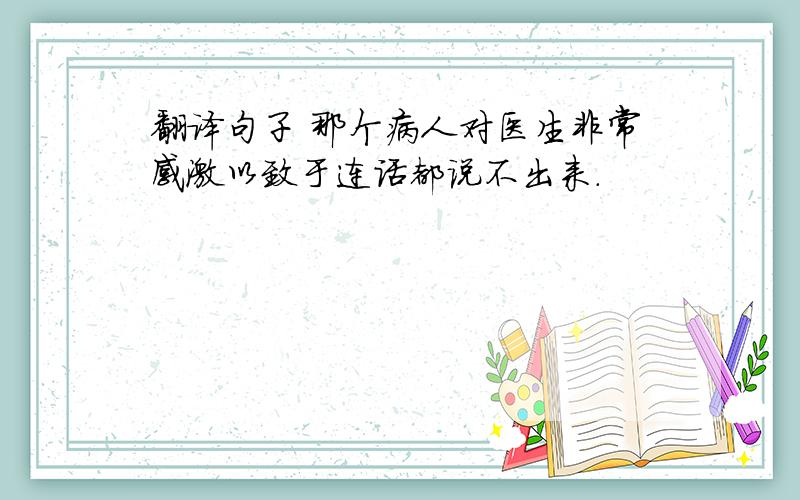 翻译句子 那个病人对医生非常感激以致于连话都说不出来.